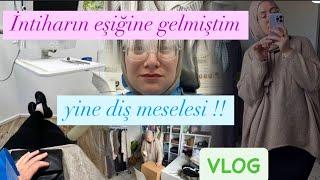 İntiharın eşiğine gelmiştim

yine diş meselesi !!

VLOG